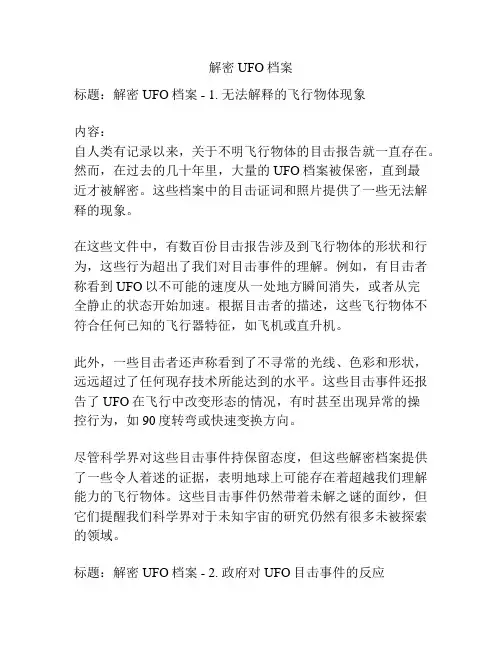 解密 UFO 档案

标题：解密 UFO 档案 - 1. 无法解释的飞行物体现象

内容：
自人类有记录以来，关于不明飞行物体的目击报告就一直存在。然而，在过去的几十年里，大量的 UFO 档案被保密，直到最近才被解密。这些档案中的目击证词和照片提供了一些无法解释的现象。

在这些文件中，有数百份目击报告涉及到飞行物体的形状和行为，这些行为超出了我们对目击事件的理解。例如，有目击者称看到 UFO 以不可能的速度从一处地方瞬间消失，或者从完全静止的状态开始加速。根据目击者的描述，这些飞行物体不符合任何已知的飞行器特征，如飞机或直升机。

此外，一些目击者还声称看到了不寻常的光线、色彩和形状，远远超过了任何现存技术所能达到的水平。这些目击事件还报告了 UFO 在飞行中改变形态的情况，有时甚至出现异常的操控行为，如 90 度转弯或快速变换方向。

尽管科学界对这些目击事件持保留态度，但这些解密档案提供了一些令人着迷的证据，表明地球上可能存在着超越我们理解能力的飞行物体。这些目击事件仍然带着未解之谜的面纱，但它们提醒我们科学界对于未知宇宙的研究仍然有很多未被探索的领域。

标题：解密 UFO 档案 - 2. 政府对 UFO 目击事件的反应